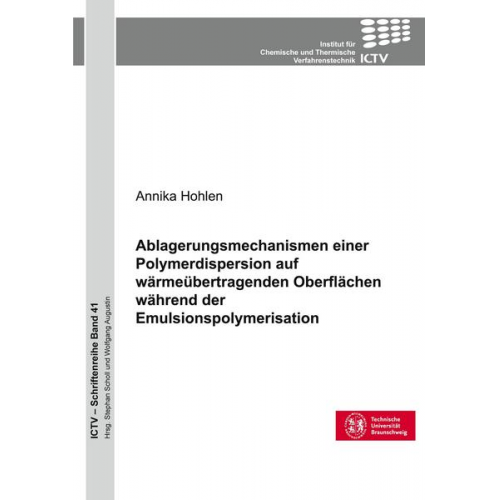 Institut für
Chemische und Thermische
Verfahrenstechnik ICTV

Annika Hohlen

Ablagerungsmechanismen einer Polymerdispersion auf wärmeübertragenden Oberflächen während der Emulsionspolymerisation

ICTV – Schriftenreihe Band 41
Hrsg. Stephan Scholl und Wolfgang Augustin

Technische Universität Braunschweig